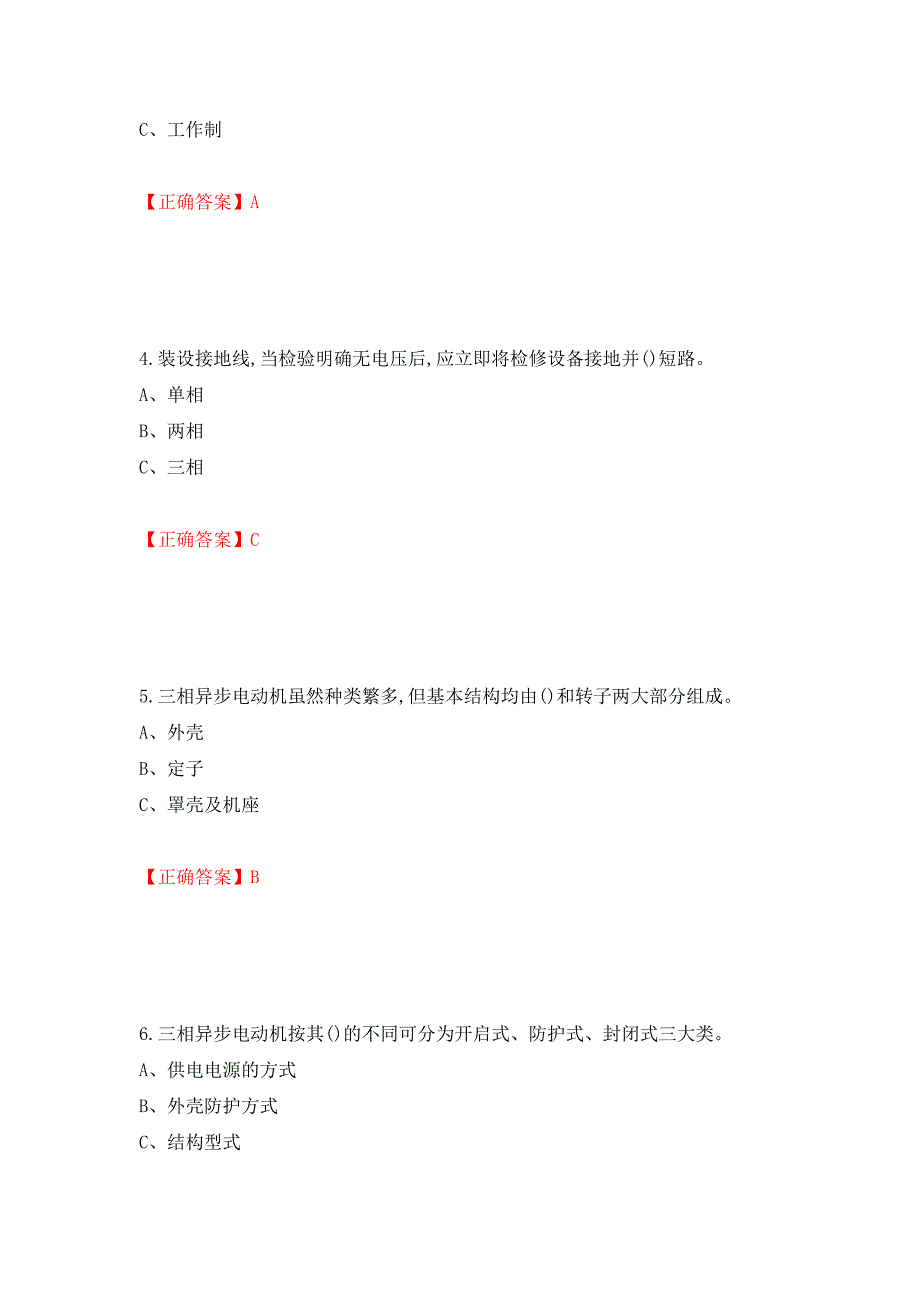 C、工作制

【正确答案】A

4.装设接地线,当检验明确无电压后,应立即将检修设备接地并()短路。
A、单相
B、两相
C、三相

【正确答案】C

5.三相异步电动机虽然种类繁多,但基本结构均由()和转子两大部分组成。
A、外壳
B、定子
C、罩壳及机座

【正确答案】B

6.三相异步电动机按其()的不同可分为开启式、防护式、封闭式三大类。
A、供电电源的方式
B、外壳防护方式
C、结构型式